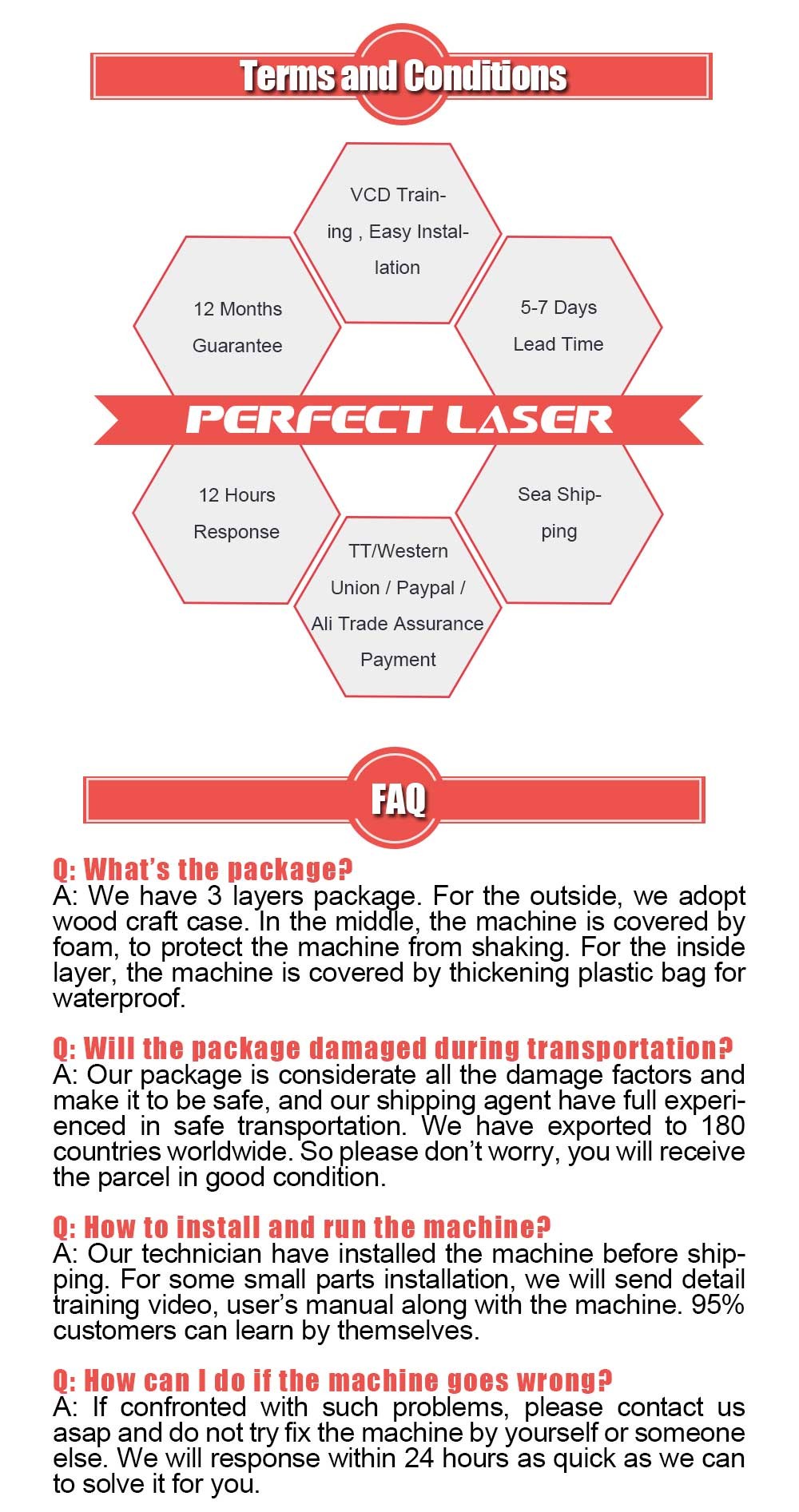 Terms and Conditions

VCD Training , Easy Installation

12 Months Guarantee

5-7 Days Lead Time

PERFECT LASER

12 Hours Response

Sea Shipping

TT/Western Union / Paypal / Ali Trade Assurance Payment

FAQ

Q: What's the package?
A: We have 3 layers package. For the outside, we adopt wood craft case. In the middle, the machine is covered by foam, to protect the machine from shaking. For the inside layer, the machine is covered by thickening plastic bag for waterproof.

Q: Will the package damaged during transportation?
A: Our package is considerate all the damage factors and make it to be safe, and our shipping agent have full experienced in safe transportation. We have exported to 180 countries worldwide. So please don't worry, you will receive the parcel in good condition.

Q: How to install and run the machine?
A: Our technician have installed the machine before shipping. For some small parts installation, we will send detail training video, user's manual along with the machine. 95% customers can learn by themselves.

Q: How can I do if the machine goes wrong?
A: If confronted with such problems, please contact us asap and do not try fix the machine by yourself or someone else. We will response within 24 hours as quick as we can to solve it for you.